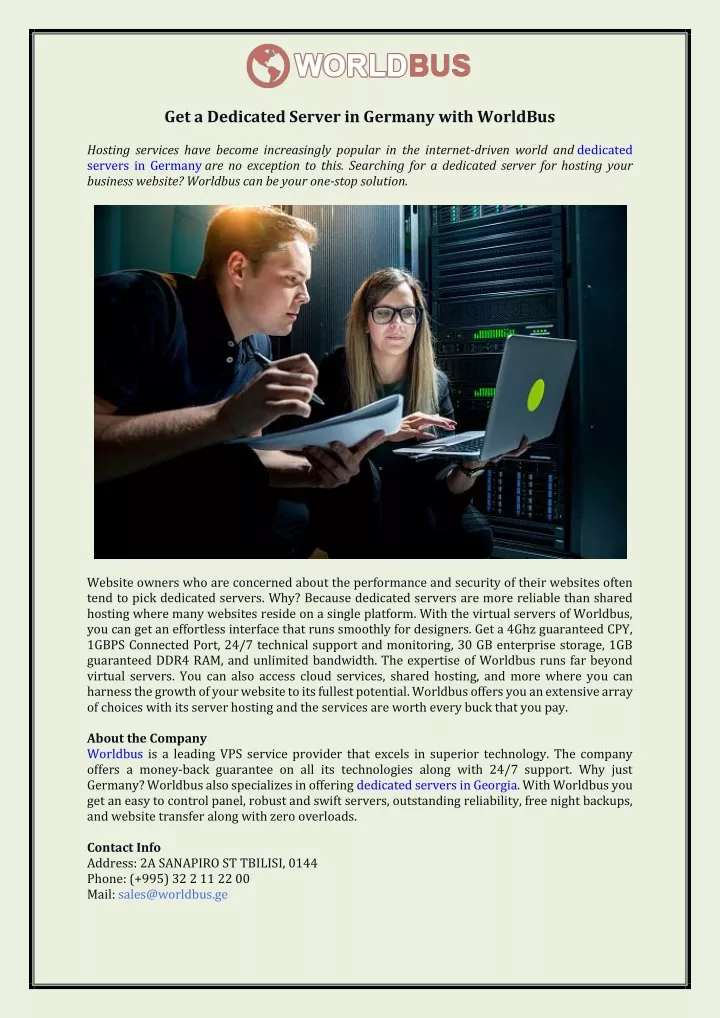 WORLDBUS

Get a Dedicated Server in Germany with WorldBus

Hosting services have become increasingly popular in the internet-driven world and dedicated servers in Germany are no exception to this. Searching for a dedicated server for hosting your business website? Worldbus can be your one-stop solution.

Website owners who are concerned about the performance and security of their websites often tend to pick dedicated servers. Why? Because dedicated servers are more reliable than shared hosting where many websites reside on a single platform. With the virtual servers of Worldbus, you can get an effortless interface that runs smoothly for designers. Get a 4Ghz guaranteed CPY, 1GBPS Connected Port, 24/7 technical support and monitoring, 30 GB enterprise storage, 1GB guaranteed DDR4 RAM, and unlimited bandwidth. The expertise of Worldbus runs far beyond virtual servers. You can also access cloud services, shared hosting, and more where you can harness the growth of your website to its fullest potential. Worldbus offers you an extensive array of choices with its server hosting and the services are worth every buck that you pay.

About the Company
Worldbus is a leading VPS service provider that excels in superior technology. The company offers a money-back guarantee on all its technologies along with 24/7 support. Why just Germany? Worldbus also specializes in offering dedicated servers in Georgia. With Worldbus you get an easy to control panel, robust and swift servers, outstanding reliability, free night backups, and website transfer along with zero overloads.

Contact Info
Address: 2A SANAPIRO ST TBILISI, 0144
Phone: (+995) 32 2 11 22 00
Mail: sales@worldbus.ge